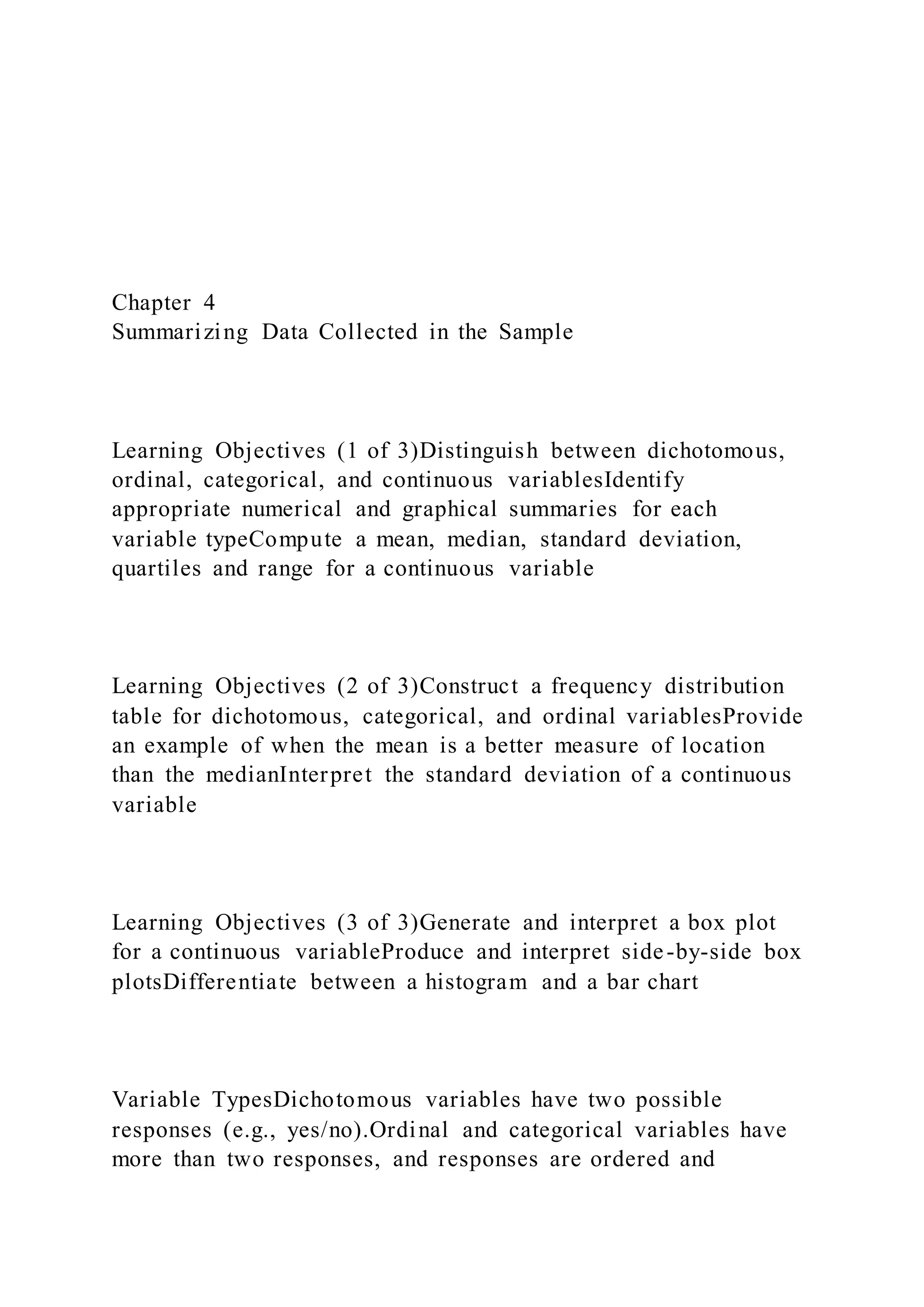 Chapter 4
Summarizing Data Collected in the Sample

Learning Objectives (1 of 3)Distinguish between dichotomous, ordinal, categorical, and continuous variablesIdentify appropriate numerical and graphical summaries for each variable typeCompute a mean, median, standard deviation, quartiles and range for a continuous variable

Learning Objectives (2 of 3)Construct a frequency distribution table for dichotomous, categorical, and ordinal variablesProvide an example of when the mean is a better measure of location than the medianInterpret the standard deviation of a continuous variable

Learning Objectives (3 of 3)Generate and interpret a box plot for a continuous variableProduce and interpret side-by-side box plotsDifferentiate between a histogram and a bar chart

Variable TypesDichotomous variables have two possible responses (e.g., yes/no).Ordinal and categorical variables have more than two responses, and responses are ordered and